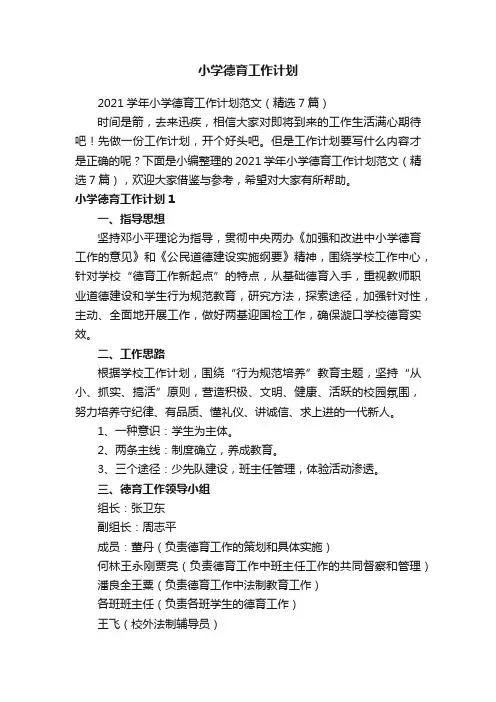 小学德育工作计划

2021 学年小学德育工作计划范文（精选 7 篇）

时间是箭，去来迅疾，相信大家对即将到来的工作生活满心期待吧！先做一份工作计划，开个好头吧。但是工作计划要写什么内容才是正确的呢？下面是小编整理的 2021 学年小学德育工作计划范文（精选 7 篇），欢迎大家借鉴与参考，希望对大家有所帮助。

小学德育工作计划 1

一、指导思想

坚持邓小平理论为指导，贯彻中央两办《加强和改进中小学德育工作的意见》和《公民道德建设实施纲要》精神，围绕学校工作中心，针对学校“德育工作新起点”的特点，从基础德育入手，重视教师职业道德建设和学生行为规范教育，研究方法，探索途径，加强针对性，主动、全面地开展工作，做好两基迎国检工作，确保漩口学校德育实效。

二、工作思路

根据学校工作计划，围绕“行为规范培养”教育主题，坚持“从小、抓实、搞活”原则，营造积极、文明、健康、活跃的校园氛围，努力培养守纪律、有品质、懂礼仪、讲诚信、求上进的一代新人。

1、一种意识：学生为主体。

2、两条主线：制度确立，养成教育。

3、三个途径：少先队建设，班主任管理，体验活动渗透。

三、德育工作领导小组

组长：张卫东

副组长：周志平

成员：董丹（负责德育工作的策划和具体实施）

何林王永刚贾亮（负责德育工作中班主任工作的共同督察和管理）

潘良全王粟（负责德育工作中法制教育工作）

各班班主任（负责各班学生的德育工作）

王飞（校外法制辅导员）